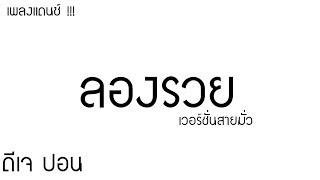 เพลงแดนซ์ !!!

ลองรวย

เวอร์ชั่นสายมั่ว

ดีเจ ปอน